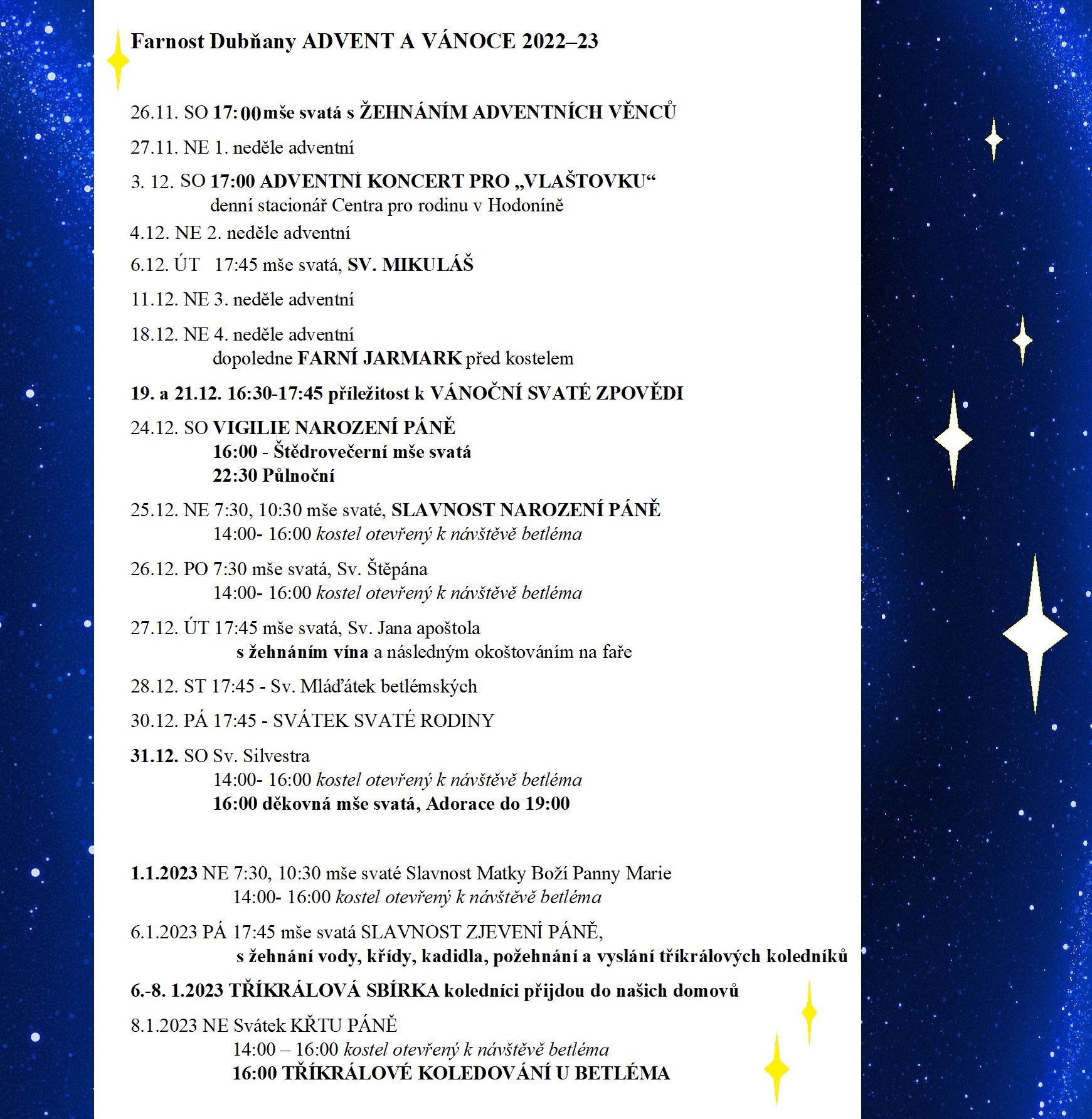 Farnost Dubňany ADVENT A VÁNOCE 2022–23

26.11. SO 17:00 mše svatá s ŽEHNÁNÍM ADVENTNÍCH VĚNCŮ

27.11. NE 1. neděle adventní

3. 12. SO 17:00 ADVENTNÍ KONCERT PRO „VLAŠTOVKU“
denní stacionář Centra pro rodinu v Hodoníně

4.12. NE 2. neděle adventní

6.12. ÚT 17:45 mše svatá, SV. MIKULÁŠ

11.12. NE 3. neděle adventní

18.12. NE 4. neděle adventní
dopoledne FARNÍ JARMARK před kostelem

19. a 21.12. 16:30-17:45 příležitost k VÁNOČNÍ SVATÉ ZPOVĚDI

24.12. SO VIGILIE NAROZENÍ PÁNĚ
16:00 - Štědrovečerní mše svatá
22:30 Půlnoční

25.12. NE 7:30, 10:30 mše svaté, SLAVNOST NAROZENÍ PÁNĚ
14:00- 16:00 kostel otevřený k návštěvě betléma

26.12. PO 7:30 mše svatá, Sv. Štěpána
14:00- 16:00 kostel otevřený k návštěvě betléma

27.12. ÚT 17:45 mše svatá, Sv. Jana apoštola
s žehnáním vína a následným okoštováním na faře

28.12. ST 17:45 - Sv. Mláďátek betlémských

30.12. PÁ 17:45 - SVÁTEK SVATÉ RODINY

31.12. SO Sv. Silvestra
14:00- 16:00 kostel otevřený k návštěvě betléma
16:00 děkovná mše svatá, Adorace do 19:00

1.1.2023 NE 7:30, 10:30 mše svaté Slavnost Matky Boží Panny Marie
14:00- 16:00 kostel otevřený k návštěvě betléma

6.1.2023 PÁ 17:45 mše svatá SLAVNOST ZJEVENÍ PÁNĚ,
s žehnání vody, křídy, kadidla, požehnání a vyslání tříkrálových koledníků

6.-8. 1.2023 TŘÍKRÁLOVÁ SBÍRKA koledníci přijdou do našich domovů

8.1.2023 NE Svátek KŘTU PÁNĚ
14:00 – 16:00 kostel otevřený k návštěvě betléma
16:00 TŘÍKRÁLOVÉ KOLEDOVÁNÍ U BETLÉMA